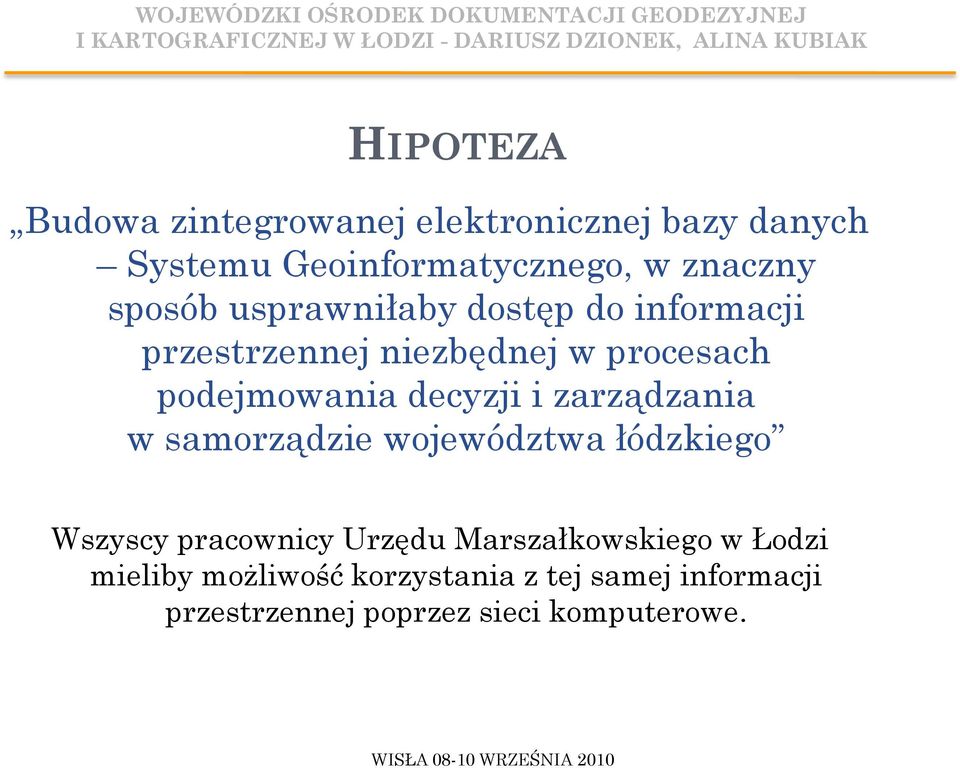 WOJEWÓDZKI OŚRODEK DOKUMENTACJI GEODEZYJNEJ I KARTOGRAFICZNEJ W ŁODZI - DARIUSZ DZIONEK, ALINA KUBIAK

HIPOTEZA

„Budowa zintegrowanej elektronicznej bazy danych – Systemu Geoinformatycznego, w znaczny sposób usprawniłaby dostęp do informacji przestrzennej niezbędnej w procesach podejmowania decyzji i zarządzania w samorządzie województwa łódzkiego”

Wszyscy pracownicy Urzędu Marszałkowskiego w Łodzi mieliby możliwość korzystania z tej samej informacji przestrzennej poprzez sieci komputerowe.

WISŁA 08-10 WRZEŚNIA 2010